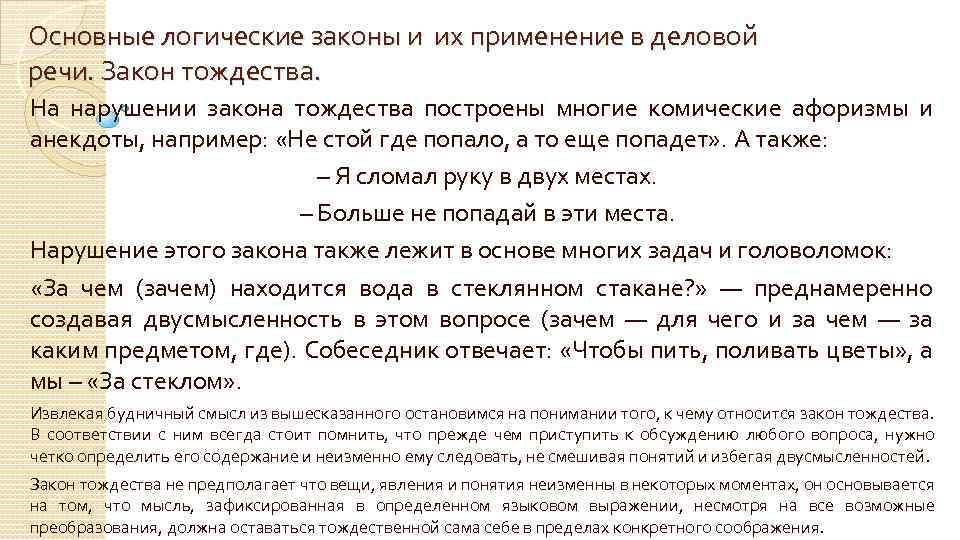 Основные логические законы и их применение в деловой речи. Закон тождества.

На нарушении закона тождества построены многие комические афоризмы и анекдоты, например: «Не стой где попало, а то еще попадет». А также:

– Я сломал руку в двух местах.

– Больше не попадай в эти места.

Нарушение этого закона также лежит в основе многих задач и головоломок:

«За чем (зачем) находится вода в стеклянном стакане?» — преднамеренно создавая двусмысленность в этом вопросе (зачем — для чего и за чем — за каким предметом, где). Собеседник отвечает: «Чтобы пить, поливать цветы», а мы – «За стеклом».

Извлекая будничный смысл из вышесказанного остановимся на понимании того, к чему относится закон тождества. В соответствии с ним всегда стоит помнить, что прежде чем приступить к обсуждению любого вопроса, нужно четко определить его содержание и неизменно ему следовать, не смешивая понятий и избегая двусмысленностей.

Закон тождества не предполагает что вещи, явления и понятия неизменны в некоторых моментах, он основывается на том, что мысль, зафиксированная в определенном языковом выражении, несмотря на все возможные преобразования, должна оставаться тождественной сама себе в пределах конкретного соображения.